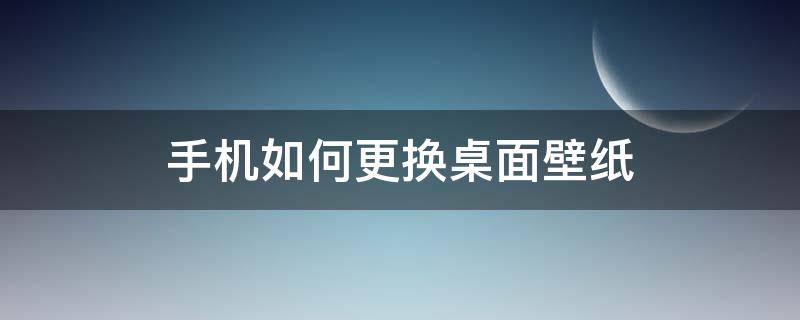 手机如何更换桌面壁纸